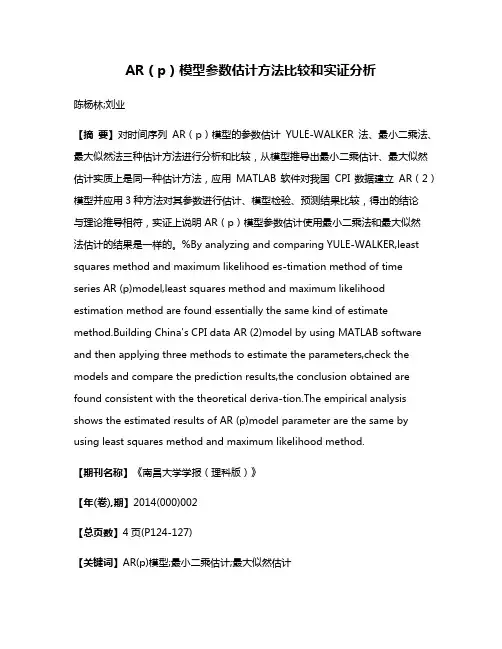 AR（p）模型参数估计方法比较和实证分析

陈杨林;刘业

【摘 要】对时间序列 AR（p）模型的参数估计 YULE-WALKER 法、最小二乘法、最大似然法三种估计方法进行分析和比较，从模型推导出最小二乘估计、最大似然估计实质上是同一种估计方法，应用 MATLAB 软件对我国 CPI 数据建立 AR（2）模型并应用 3 种方法对其参数进行估计、模型检验、预测结果比较，得出的结论与理论推导相符，实证上说明 AR（p）模型参数估计使用最小二乘法和最大似然法估计的结果是一样的。%By analyzing and comparing YULE-WALKER,least squares method and maximum likelihood es-timation method of time series AR (p)model,least squares method and maximum likelihood estimation method are found essentially the same kind of estimate method.Building China's CPI data AR (2)model by using MATLAB software and then applying three methods to estimate the parameters,check the models and compare the prediction results,the conclusion obtained are found consistent with the theoretical deriva-tion.The empirical analysis shows the estimated results of AR (p)model parameter are the same by using least squares method and maximum likelihood method.

【期刊名称】《南昌大学学报（理科版）》

【年(卷),期】2014(000)002

【总页数】4 页(P124-127)

【关键词】AR(p)模型;最小二乘估计;最大似然估计